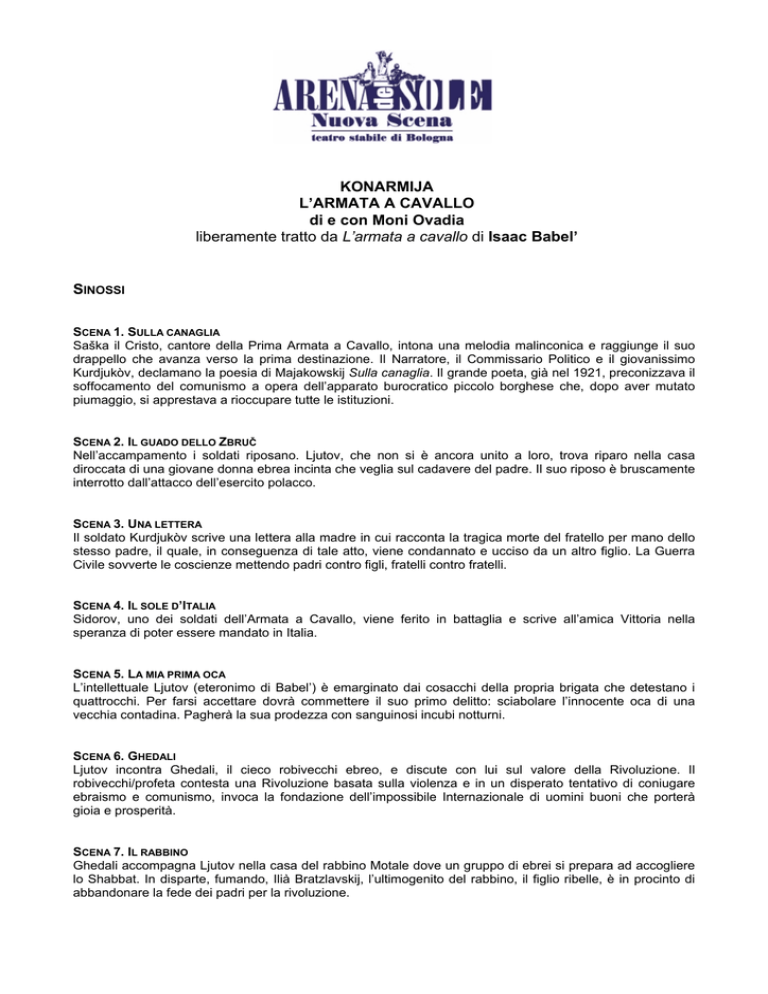 ARENA del SOLE
Nuova Scena
teatro stabile di Bologna

KONARMIJA
L'ARMATA A CAVALLO
di e con Moni Ovadia
liberamente tratto da L'armata a cavallo di Isaac Babel'

SINOSSI

SCENA 1. SULLA CANAGLIA
Saška il Cristo, cantore della Prima Armata a Cavallo, intona una melodia malinconica e raggiunge il suo drappello che avanza verso la prima destinazione. Il Narratore, il Commissario Politico e il giovanissimo Kurdjukòv, declamano la poesia di Majakowskij Sulla canaglia. Il grande poeta, già nel 1921, preconizzava il soffocamento del comunismo a opera dell'apparato burocratico piccolo borghese che, dopo aver mutato piumaggio, si apprestava a rioccupare tutte le istituzioni.

SCENA 2. IL GUADO DELLO ZBRUČ
Nell'accampamento i soldati riposano. Ljutov, che non si è ancora unito a loro, trova riparo nella casa diroccata di una giovane donna ebrea incinta che veglia sul cadavere del padre. Il suo riposo è bruscamente interrotto dall'attacco dell'esercito polacco.

SCENA 3. UNA LETTERA
Il soldato Kurdjukòv scrive una lettera alla madre in cui racconta la tragica morte del fratello per mano dello stesso padre, il quale, in conseguenza di tale atto, viene condannato e ucciso da un altro figlio. La Guerra Civile sovverte le coscienze mettendo padri contro figli, fratelli contro fratelli.

SCENA 4. IL SOLE D'ITALIA
Sidorov, uno dei soldati dell'Armata a Cavallo, viene ferito in battaglia e scrive all'amica Vittoria nella speranza di poter essere mandato in Italia.

SCENA 5. LA MIA PRIMA OCA
L'intellettuale Ljutov (eteronimo di Babel') è emarginato dai cosacchi della propria brigata che detestano i quattrocchi. Per farsi accettare dovrà commettere il suo primo delitto: sciabolare l'innocente oca di una vecchia contadina. Pagherà la sua prodezza con sanguinosi incubi notturni.

SCENA 6. GHEDALI
Ljutov incontra Ghedali, il cieco robivecchi ebreo, e discute con lui sul valore della Rivoluzione. Il robivecchi/profeta contesta una Rivoluzione basata sulla violenza e in un disperato tentativo di coniugare ebraismo e comunismo, invoca la fondazione dell'impossibile Internazionale di uomini buoni che porterà gioia e prosperità.

SCENA 7. IL RABBINO
Ghedali accompagna Ljutov nella casa del rabbino Motale dove un gruppo di ebrei si prepara ad accogliere lo Shabbat. In disparte, fumando, Ilià Bratzlavskij, l'ultimogenito del rabbino, il figlio ribelle, è in procinto di abbandonare la fede dei padri per la rivoluzione.